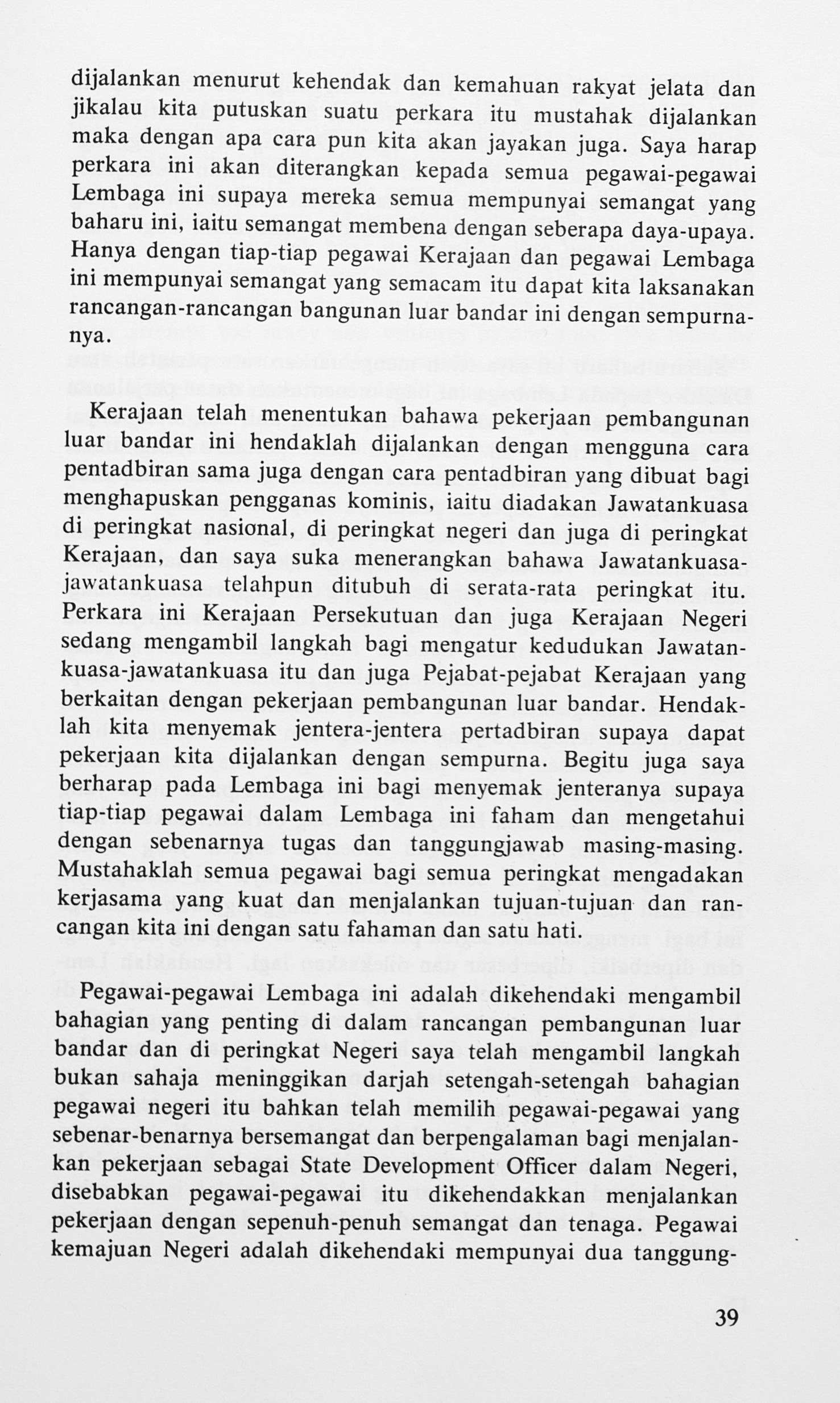 dijalankan menurut kehendak dan kemahuan rakyat jelata dan jikalau kita putuskan suatu perkara itu mustahak dijalankan maka dengan apa cara pun kita akan jayakan juga. Saya harap perkara ini akan diterangkan kepada semua pegawai-pegawai Lembaga ini supaya mereka semua mempunyai semangat yang baharu ini, iaitu semangat membena dengan seberapa daya-upaya. Hanya dengan tiap-tiap pegawai Kerajaan dan pegawai Lembaga ini mempunyai semangat yang semacam itu dapat kita laksanakan rancangan-rancangan bangunan luar bandar ini dengan sempurnanya.

Kerajaan telah menentukan bahawa pekerjaan pembangunan luar bandar ini hendaklah dijalankan dengan mengguna cara pentadbiran sama juga dengan cara pentadbiran yang dibuat bagi menghapuskan pengganas kominis, iaitu diadakan Jawatankuasa di peringkat nasional, di peringkat negeri dan juga di peringkat Kerajaan, dan saya suka menerangkan bahawa Jawatankuasa-jawatankuasa telahpun ditubuh di serata-rata peringkat itu. Perkara ini Kerajaan Persekutuan dan juga Kerajaan Negeri sedang mengambil langkah bagi mengatur kedudukan Jawatankuasa-jawatankuasa itu dan juga Pejabat-pejabat Kerajaan yang berkaitan dengan pekerjaan pembangunan luar bandar. Hendaklah kita menyemak jentera-jentera pertadbiran supaya dapat pekerjaan kita dijalankan dengan sempurna. Begitu juga saya berharap pada Lembaga ini bagi menyemak jenteranya supaya tiap-tiap pegawai dalam Lembaga ini faham dan mengetahui dengan sebenarnya tugas dan tanggungjawab masing-masing. Mustahaklah semua pegawai bagi semua peringkat mengadakan kerjasama yang kuat dan menjalankan tujuan-tujuan dan rancangan kita ini dengan satu fahaman dan satu hati.

Pegawai-pegawai Lembaga ini adalah dikehendaki mengambil bahagian yang penting di dalam rancangan pembangunan luar bandar dan di peringkat Negeri saya telah mengambil langkah bukan sahaja meninggikan darjah setengah-setengah bahagian pegawai negeri itu bahkan telah memilih pegawai-pegawai yang sebenar-benarnya bersemangat dan berpengalaman bagi menjalankan pekerjaan sebagai State Development Officer dalam Negeri, disebabkan pegawai-pegawai itu dikehendakkan menjalankan pekerjaan dengan sepenuh-penuh semangat dan tenaga. Pegawai kemajuan Negeri adalah dikehendaki mempunyai dua tanggung-

39